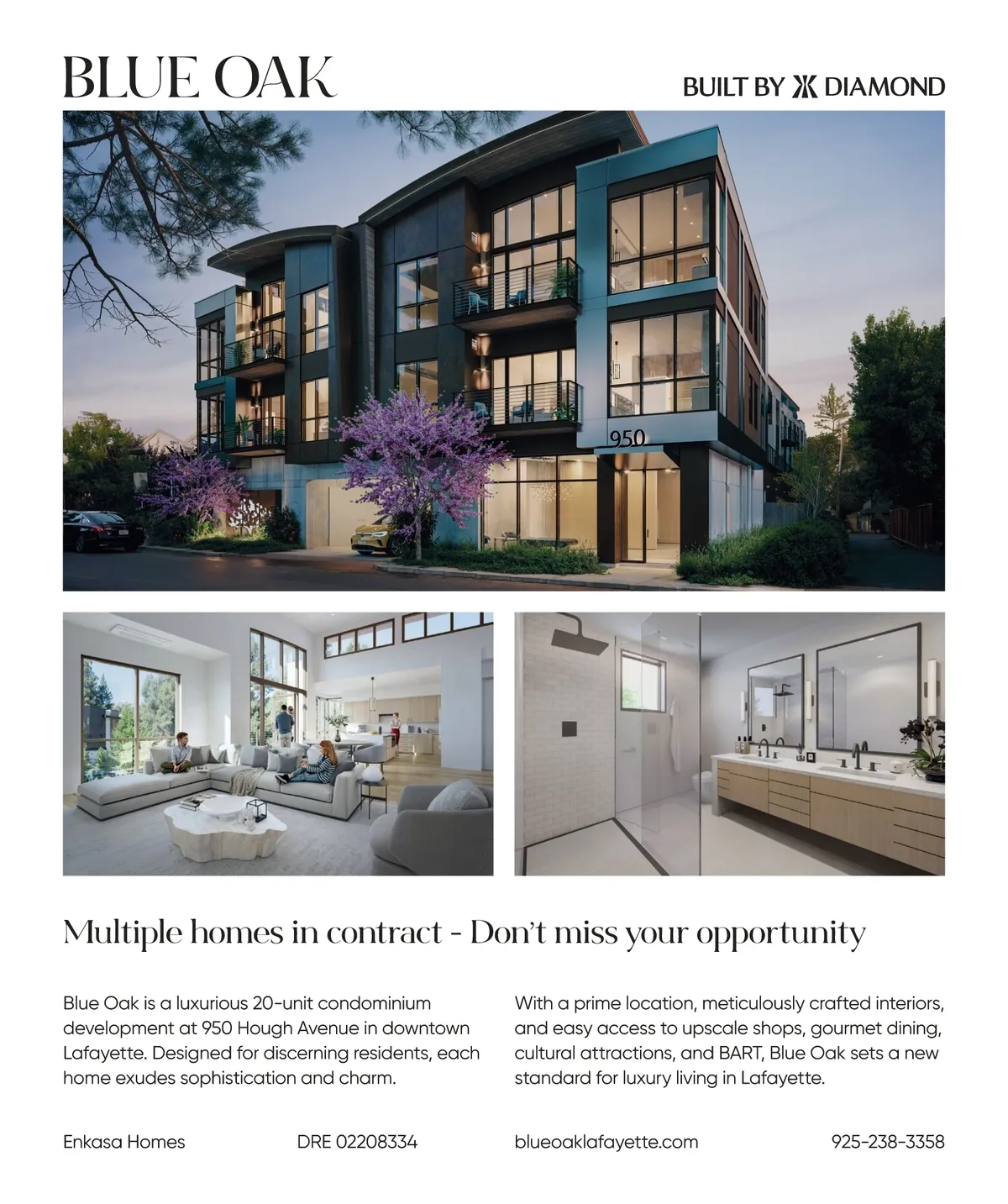 BLUE OAK

BUILT BY DIAMOND

950

Multiple homes in contract - Don't miss your opportunity

Blue Oak is a luxurious 20-unit condominium development at 950 Hough Avenue in downtown Lafayette. Designed for discerning residents, each home exudes sophistication and charm.

With a prime location, meticulously crafted interiors, and easy access to upscale shops, gourmet dining, cultural attractions, and BART, Blue Oak sets a new standard for luxury living in Lafayette.

Enkasa Homes   DRE 02208334   blueoaklafayette.com   925-238-3358